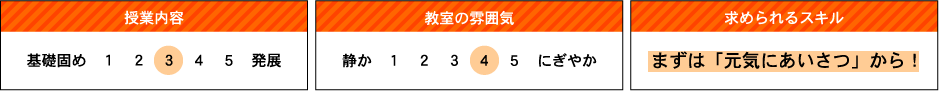 授業内容

基礎固め 1 2 3 4 5 発展

教室の雰囲気

静か 1 2 3 4 5 にぎやか

求められるスキル

まずは「元気にあいさつ」から！